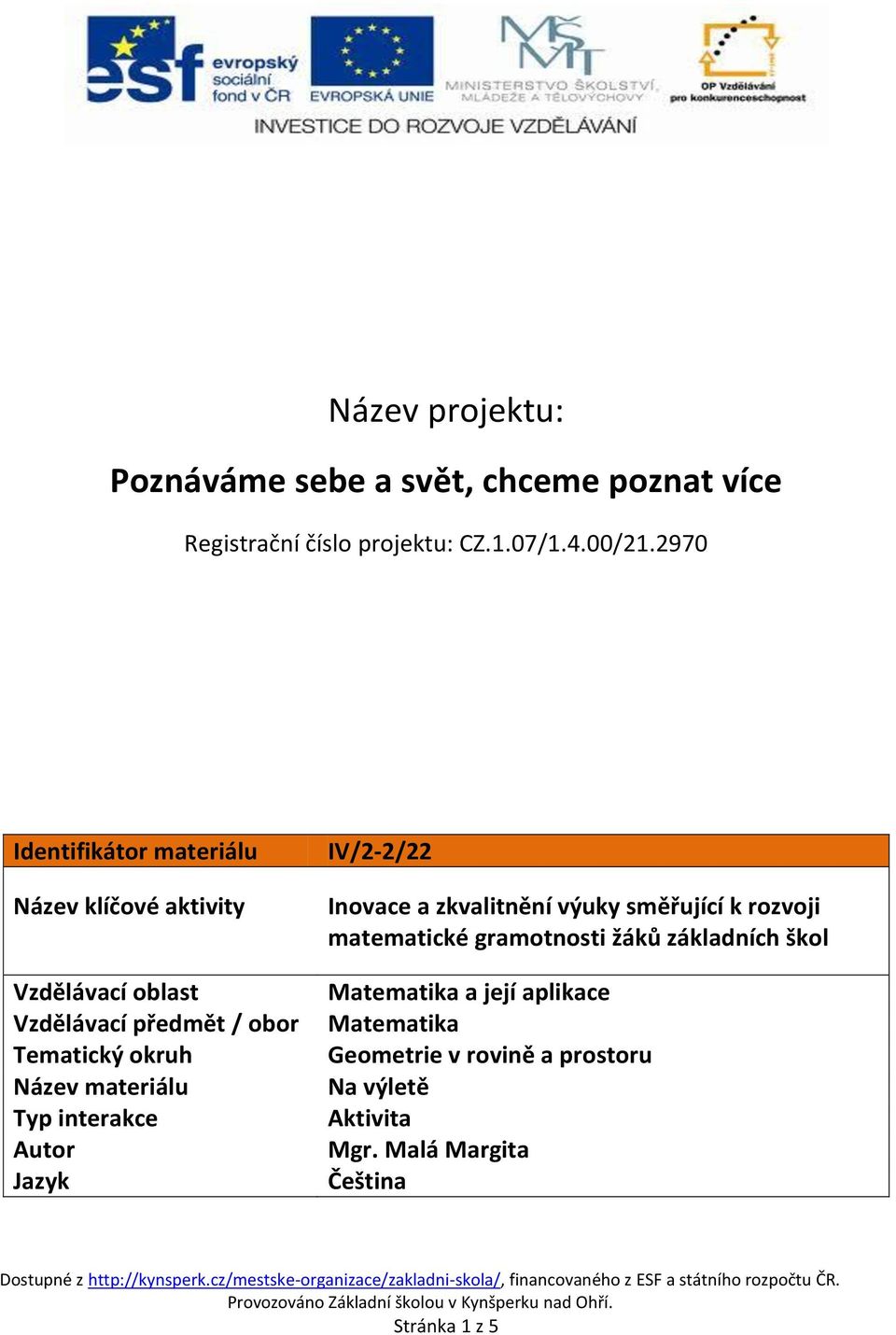 esf evropský sociální fond v ČR
EVROPSKÁ UNIE
MŠMT MINISTERSTVO ŠKOLSTVÍ, MLÁDEŽE A TĚLOVÝCHOVY
OP Vzdělávání pro konkurenceschopnost
INVESTICE DO ROZVOJE VZDĚLÁVÁNÍ

Název projektu:

Poznáváme sebe a svět, chceme poznat více

Registrační číslo projektu: CZ.1.07/1.4.00/21.2970

| Identifikátor materiálu | IV/2-2/22 |
|---|---|
| Název klíčové aktivity | Inovace a zkvalitnění výuky směřující k rozvoji matematické gramotnosti žáků základních škol |
| Vzdělávací oblast | Matematika a její aplikace |
| Vzdělávací předmět / obor | Matematika |
| Tematický okruh | Geometrie v rovině a prostoru |
| Název materiálu | Na výletě |
| Typ interakce | Aktivita |
| Autor | Mgr. Malá Margita |
| Jazyk | Čeština |

Dostupné z http://kynsperk.cz/mestske-organizace/zakladni-skola/, financovaného z ESF a státního rozpočtu ČR.
Provozováno Základní školou v Kynšperku nad Ohří.
Stránka 1 z 5